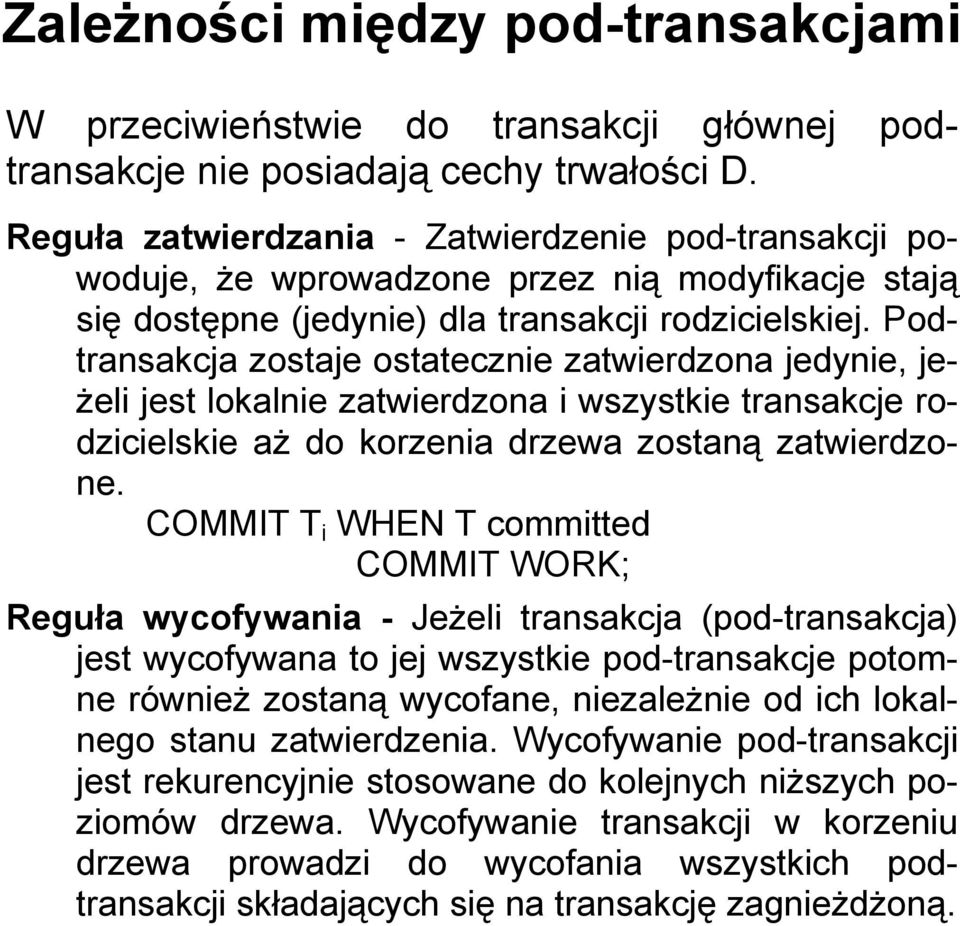 Zależności między pod-transakcjami

W przeciwieństwie do transakcji głównej pod-transakcje nie posiadają cechy trwałości D.

Reguła zatwierdzania - Zatwierdzenie pod-transakcji powoduje, że wprowadzone przez nią modyfikacje stają się dostępne (jedynie) dla transakcji rodzicielskiej. Pod-transakcja zostaje ostatecznie zatwierdzona jedynie, jeżeli jest lokalnie zatwierdzona i wszystkie transakcje rodzicielskie aż do korzenia drzewa zostaną zatwierdzone.

COMMIT $T_i$ WHEN T committed

COMMIT WORK;

Reguła wycofywania - Jeżeli transakcja (pod-transakcja) jest wycofywana to jej wszystkie pod-transakcje potomne również zostaną wycofane, niezależnie od ich lokalnego stanu zatwierdzenia. Wycofywanie pod-transakcji jest rekurencyjnie stosowane do kolejnych niższych poziomów drzewa. Wycofywanie transakcji w korzeniu drzewa prowadzi do wycofania wszystkich pod-transakcji składających się na transakcję zagnieżdżoną.